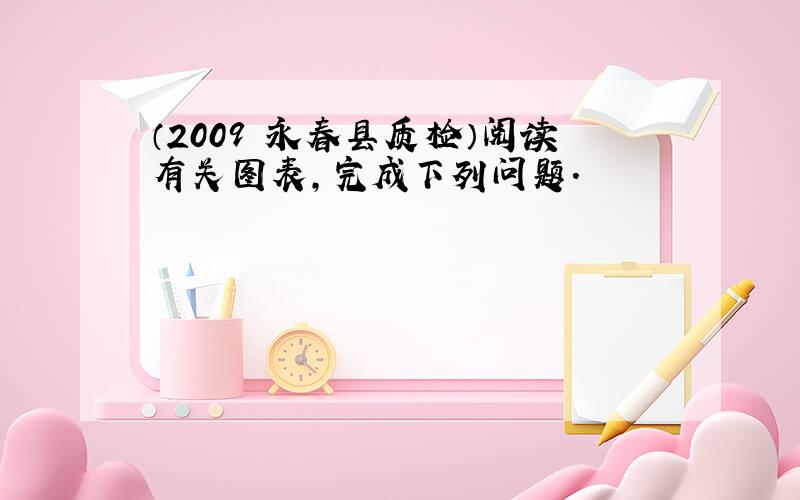 （2009 永春县质检）阅读有关图表，完成下列问题．